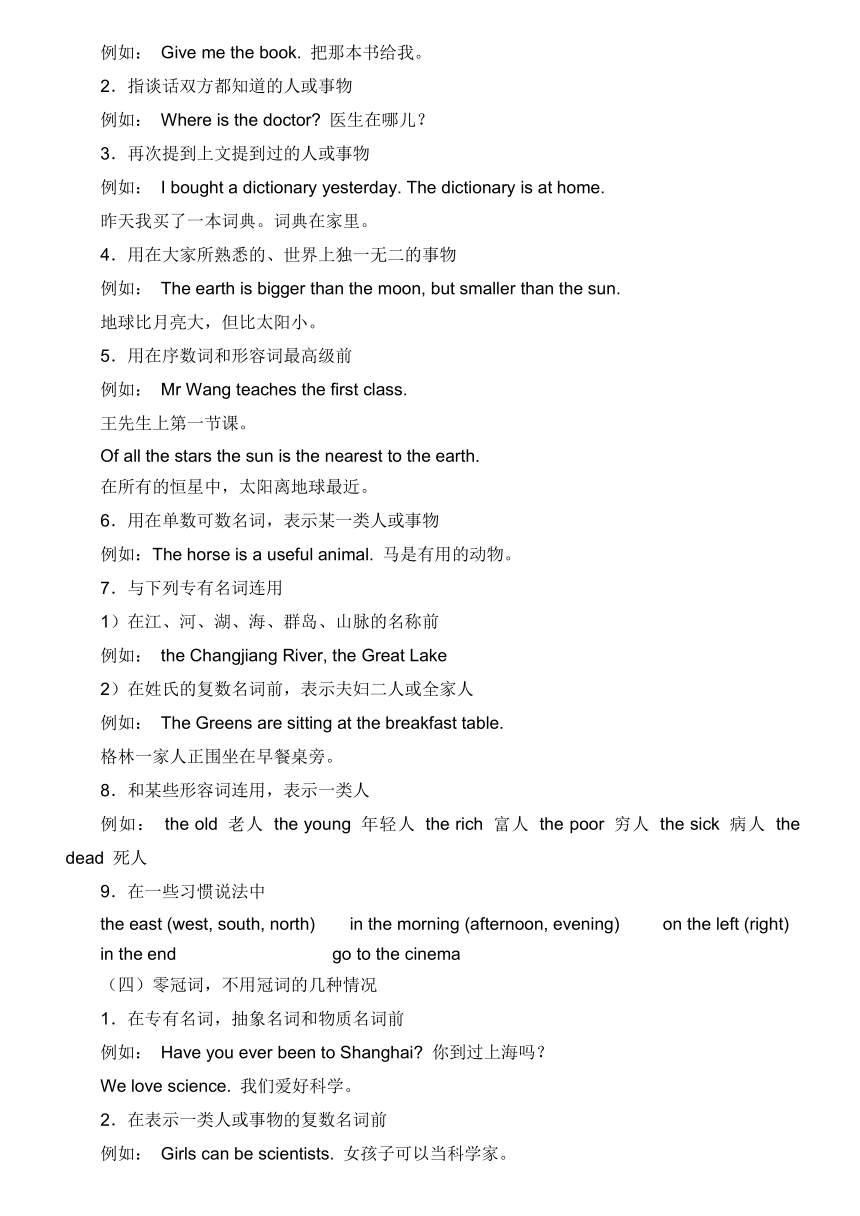 例如： Give me the book. 把那本书给我。

2．指谈话双方都知道的人或事物

例如： Where is the doctor? 医生在哪儿？

3．再次提到上文提到过的人或事物

例如： I bought a dictionary yesterday. The dictionary is at home.

昨天我买了一本词典。词典在家里。

4．用在大家所熟悉的、世界上独一无二的事物

例如： The earth is bigger than the moon, but smaller than the sun.

地球比月亮大，但比太阳小。

5．用在序数词和形容词最高级前

例如： Mr Wang teaches the first class.

王先生上第一节课。

Of all the stars the sun is the nearest to the earth.

在所有的恒星中，太阳离地球最近。

6．用在单数可数名词，表示某一类人或事物

例如：The horse is a useful animal. 马是有用的动物。

7．与下列专有名词连用

1）在江、河、湖、海、群岛、山脉的名称前

例如： the Changjiang River, the Great Lake

2）在姓氏的复数名词前，表示夫妇二人或全家人

例如： The Greens are sitting at the breakfast table.

格林一家人正围坐在早餐桌旁。

8．和某些形容词连用，表示一类人

例如： the old 老人 the young 年轻人 the rich 富人 the poor 穷人 the sick 病人 the dead 死人

9．在一些习惯说法中

the east (west, south, north) in the morning (afternoon, evening) on the left (right) in the end go to the cinema

（四）零冠词，不用冠词的几种情况

1．在专有名词，抽象名词和物质名词前

例如： Have you ever been to Shanghai? 你到过上海吗？

We love science. 我们爱好科学。

2．在表示一类人或事物的复数名词前

例如： Girls can be scientists. 女孩子可以当科学家。